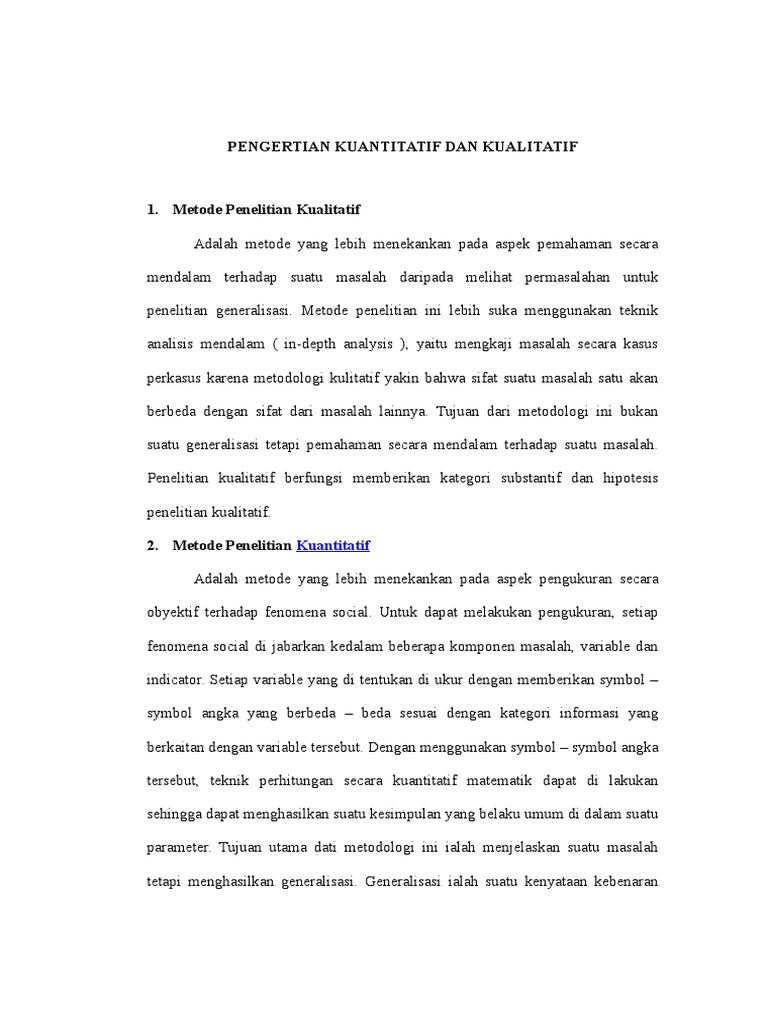 PENGERTIAN KUANTITATIF DAN KUALITATIF

1. Metode Penelitian Kualitatif

Adalah metode yang lebih menekankan pada aspek pemahaman secara mendalam terhadap suatu masalah daripada melihat permasalahan untuk penelitian generalisasi. Metode penelitian ini lebih suka menggunakan teknik analisis mendalam ( in-depth analysis ), yaitu mengkaji masalah secara kasus perkasus karena metodologi kulitatif yakin bahwa sifat suatu masalah satu akan berbeda dengan sifat dari masalah lainnya. Tujuan dari metodologi ini bukan suatu generalisasi tetapi pemahaman secara mendalam terhadap suatu masalah. Penelitian kualitatif berfungsi memberikan kategori substantif dan hipotesis penelitian kualitatif.

2. Metode Penelitian Kuantitatif

Adalah metode yang lebih menekankan pada aspek pengukuran secara obyektif terhadap fenomena social. Untuk dapat melakukan pengukuran, setiap fenomena social di jabarkan kedalam beberapa komponen masalah, variable dan indicator. Setiap variable yang di tentukan di ukur dengan memberikan symbol – symbol angka yang berbeda – beda sesuai dengan kategori informasi yang berkaitan dengan variable tersebut. Dengan menggunakan symbol – symbol angka tersebut, teknik perhitungan secara kuantitatif matematik dapat di lakukan sehingga dapat menghasilkan suatu kesimpulan yang belaku umum di dalam suatu parameter. Tujuan utama dati metodologi ini ialah menjelaskan suatu masalah tetapi menghasilkan generalisasi. Generalisasi ialah suatu kenyataan kebenaran